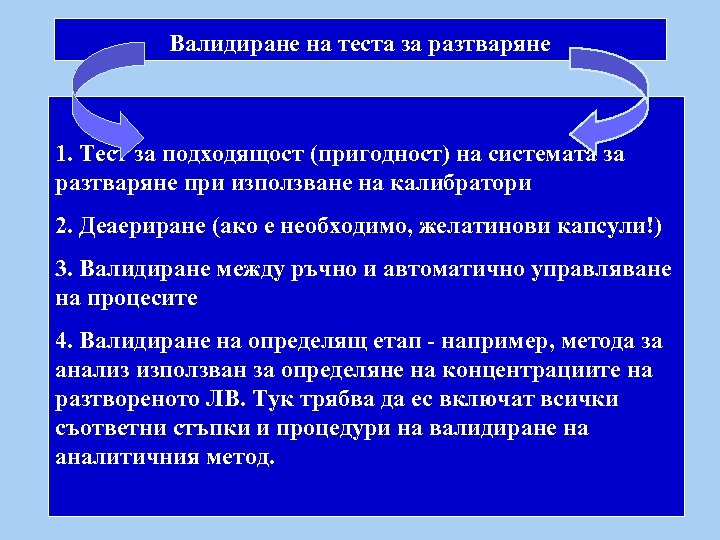 Валидиране на теста за разтваряне

1. Тест за подходящост (пригодност) на системата за разтваряне при използване на калибратори

2. Деаериране (ако е необходимо, желатинови капсули!)

3. Валидиране между ръчно и автоматично управляване на процесите

4. Валидиране на определящ етап - например, метода за анализ използван за определяне на концентрациите на разтвореното ЛВ. Тук трябва да ес включат всички съответни стъпки и процедури на валидиране на аналитичния метод.